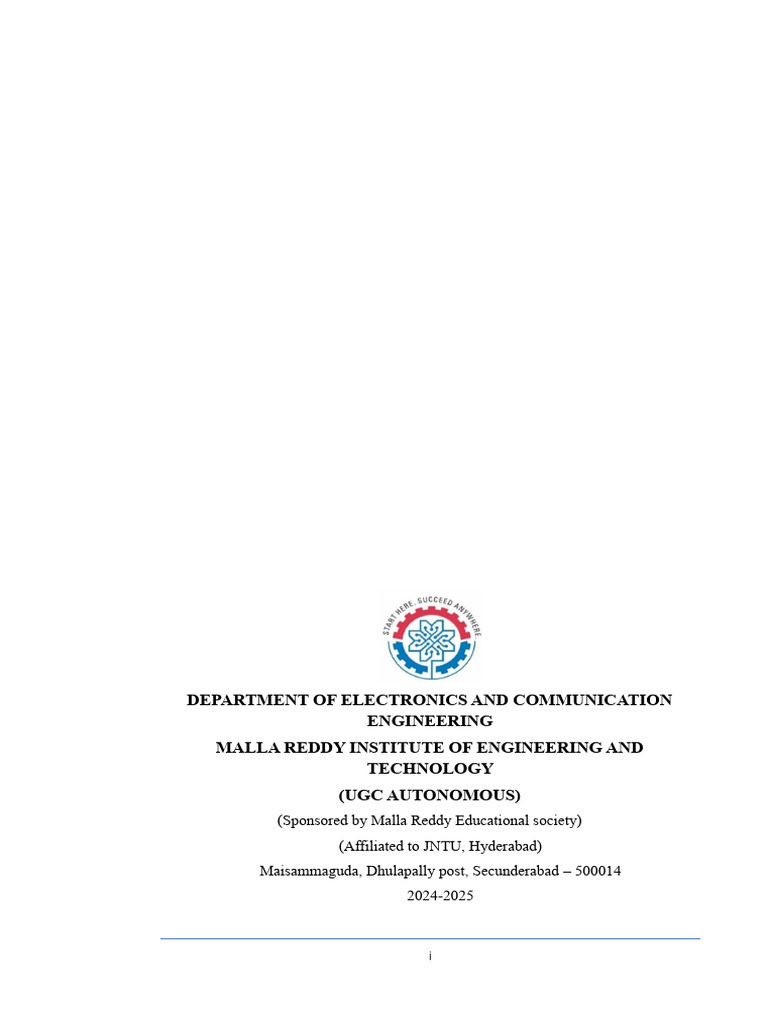 START HERE, SUCCEED ANYWHERE

DEPARTMENT OF ELECTRONICS AND COMMUNICATION ENGINEERING

MALLA REDDY INSTITUTE OF ENGINEERING AND TECHNOLOGY

(UGC AUTONOMOUS)

(Sponsored by Malla Reddy Educational society)

(Affiliated to JNTU, Hyderabad)

Maisammaguda, Dhulapally post, Secunderabad – 500014

2024-2025

i